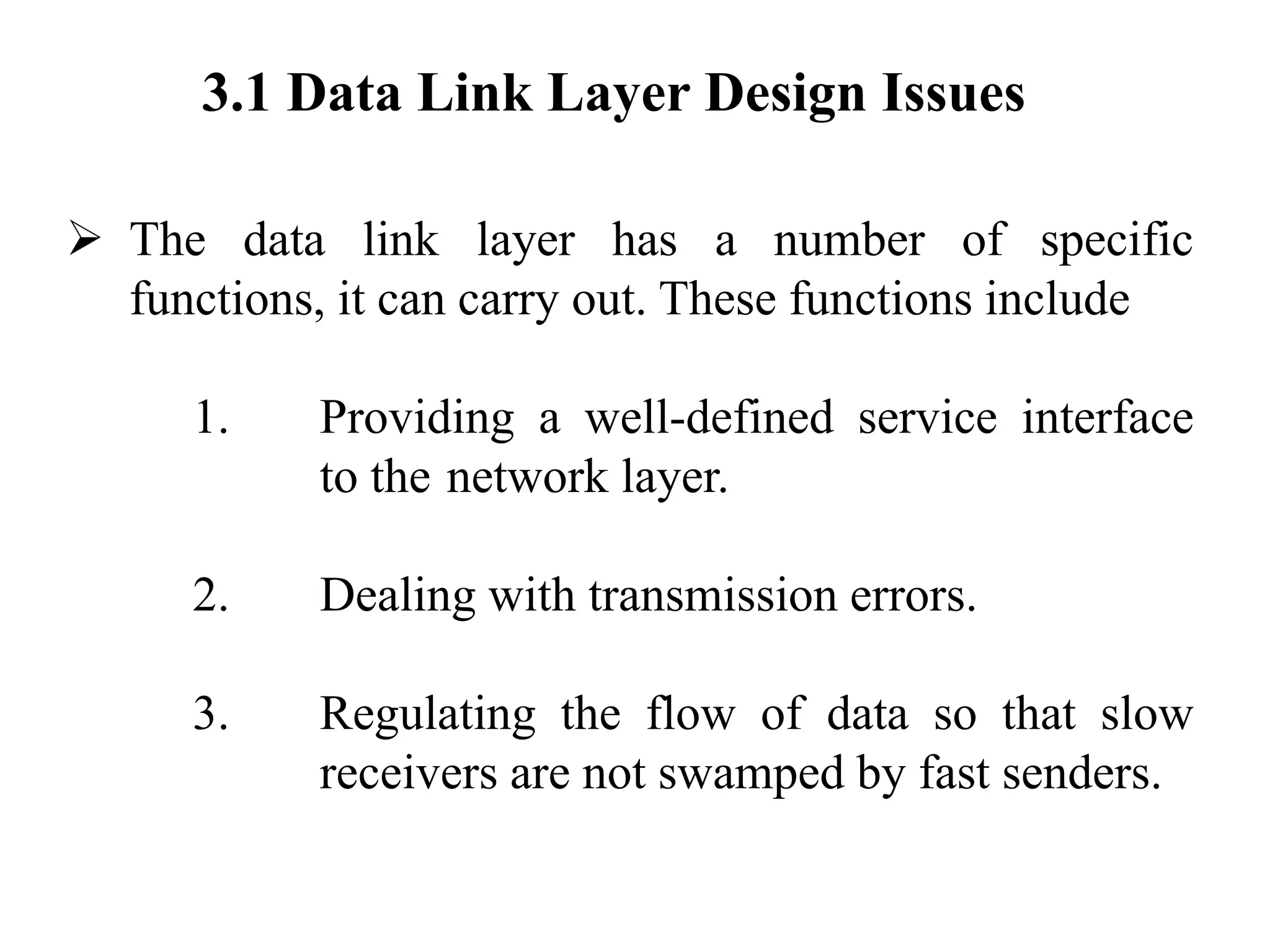 3.1 Data Link Layer Design Issues

➢ The data link layer has a number of specific functions, it can carry out. These functions include

1. Providing a well-defined service interface to the network layer.

2. Dealing with transmission errors.

3. Regulating the flow of data so that slow receivers are not swamped by fast senders.